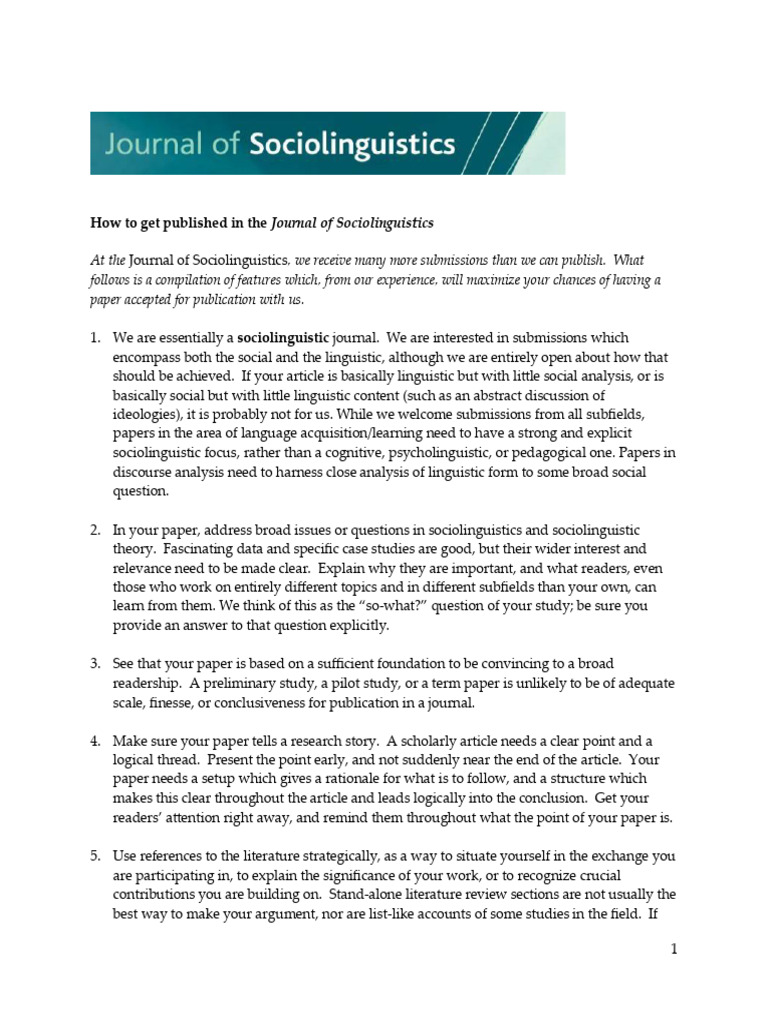 Journal of Sociolinguistics

How to get published in the Journal of Sociolinguistics

At the Journal of Sociolinguistics, we receive many more submissions than we can publish. What follows is a compilation of features which, from our experience, will maximize your chances of having a paper accepted for publication with us.

1. We are essentially a sociolinguistic journal. We are interested in submissions which encompass both the social and the linguistic, although we are entirely open about how that should be achieved. If your article is basically linguistic but with little social analysis, or is basically social but with little linguistic content (such as an abstract discussion of ideologies), it is probably not for us. While we welcome submissions from all subfields, papers in the area of language acquisition/learning need to have a strong and explicit sociolinguistic focus, rather than a cognitive, psycholinguistic, or pedagogical one. Papers in discourse analysis need to harness close analysis of linguistic form to some broad social question.

2. In your paper, address broad issues or questions in sociolinguistics and sociolinguistic theory. Fascinating data and specific case studies are good, but their wider interest and relevance need to be made clear. Explain why they are important, and what readers, even those who work on entirely different topics and in different subfields than your own, can learn from them. We think of this as the "so-what?" question of your study; be sure you provide an answer to that question explicitly.

3. See that your paper is based on a sufficient foundation to be convincing to a broad readership. A preliminary study, a pilot study, or a term paper is unlikely to be of adequate scale, finesse, or conclusiveness for publication in a journal.

4. Make sure your paper tells a research story. A scholarly article needs a clear point and a logical thread. Present the point early, and not suddenly near the end of the article. Your paper needs a setup which gives a rationale for what is to follow, and a structure which makes this clear throughout the article and leads logically into the conclusion. Get your readers' attention right away, and remind them throughout what the point of your paper is.

5. Use references to the literature strategically, as a way to situate yourself in the exchange you are participating in, to explain the significance of your work, or to recognize crucial contributions you are building on. Stand-alone literature review sections are not usually the best way to make your argument, nor are list-like accounts of some studies in the field. If

1